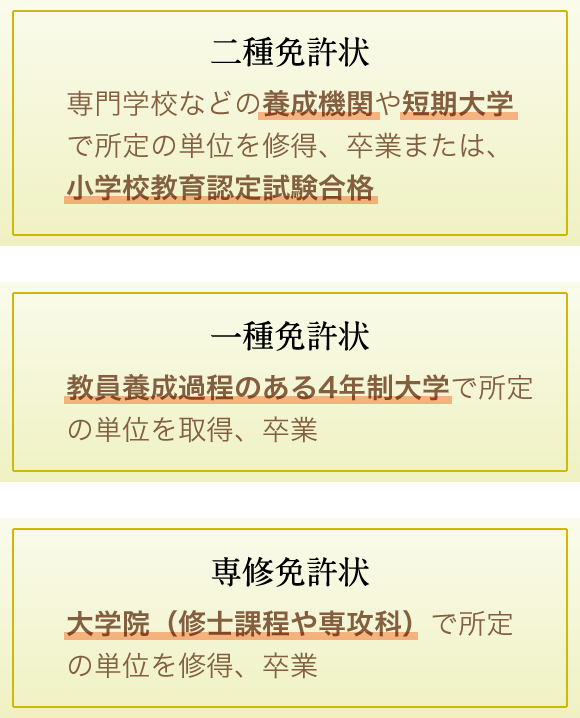 二種免許状

専門学校などの養成機関や短期大学で所定の単位を修得、卒業または、小学校教育認定試験合格

一種免許状

教員養成過程のある4年制大学で所定の単位を取得、卒業

専修免許状

大学院（修士課程や専攻科）で所定の単位を修得、卒業